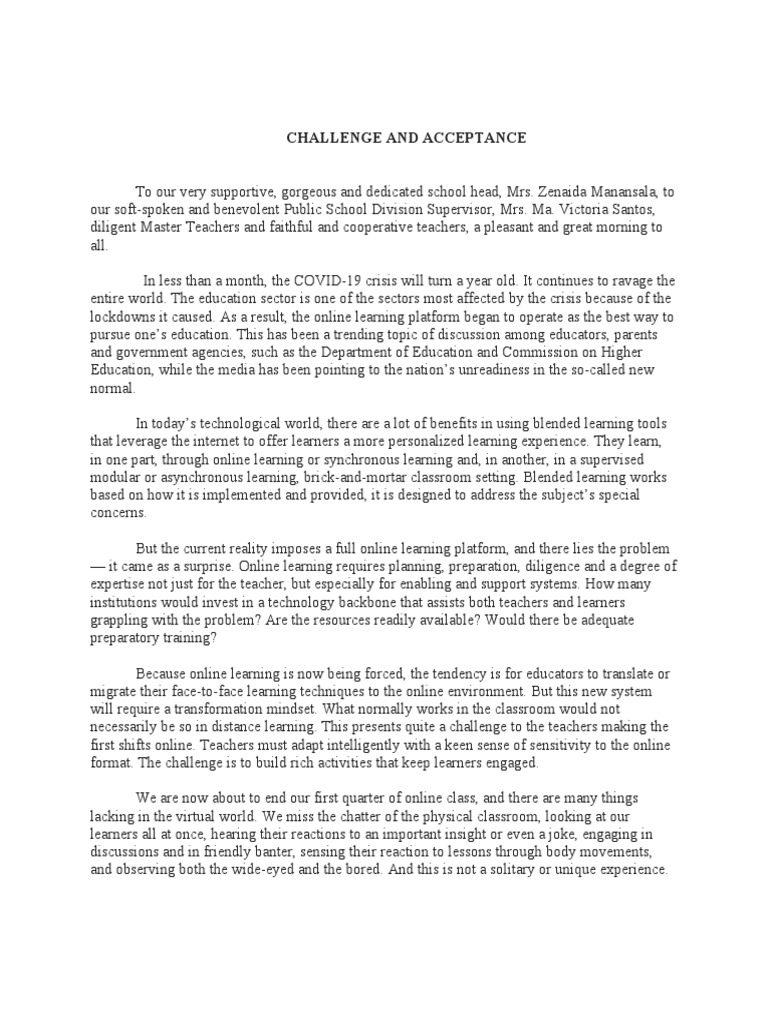 CHALLENGE AND ACCEPTANCE

To our very supportive, gorgeous and dedicated school head, Mrs. Zenaida Manansala, to our soft-spoken and benevolent Public School Division Supervisor, Mrs. Ma. Victoria Santos, diligent Master Teachers and faithful and cooperative teachers, a pleasant and great morning to all.

In less than a month, the COVID-19 crisis will turn a year old. It continues to ravage the entire world. The education sector is one of the sectors most affected by the crisis because of the lockdowns it caused. As a result, the online learning platform began to operate as the best way to pursue one's education. This has been a trending topic of discussion among educators, parents and government agencies, such as the Department of Education and Commission on Higher Education, while the media has been pointing to the nation's unreadiness in the so-called new normal.

In today's technological world, there are a lot of benefits in using blended learning tools that leverage the internet to offer learners a more personalized learning experience. They learn, in one part, through online learning or synchronous learning and, in another, in a supervised modular or asynchronous learning, brick-and-mortar classroom setting. Blended learning works based on how it is implemented and provided, it is designed to address the subject's special concerns.

But the current reality imposes a full online learning platform, and there lies the problem — it came as a surprise. Online learning requires planning, preparation, diligence and a degree of expertise not just for the teacher, but especially for enabling and support systems. How many institutions would invest in a technology backbone that assists both teachers and learners grappling with the problem? Are the resources readily available? Would there be adequate preparatory training?

Because online learning is now being forced, the tendency is for educators to translate or migrate their face-to-face learning techniques to the online environment. But this new system will require a transformation mindset. What normally works in the classroom would not necessarily be so in distance learning. This presents quite a challenge to the teachers making the first shifts online. Teachers must adapt intelligently with a keen sense of sensitivity to the online format. The challenge is to build rich activities that keep learners engaged.

We are now about to end our first quarter of online class, and there are many things lacking in the virtual world. We miss the chatter of the physical classroom, looking at our learners all at once, hearing their reactions to an important insight or even a joke, engaging in discussions and in friendly banter, sensing their reaction to lessons through body movements, and observing both the wide-eyed and the bored. And this is not a solitary or unique experience.